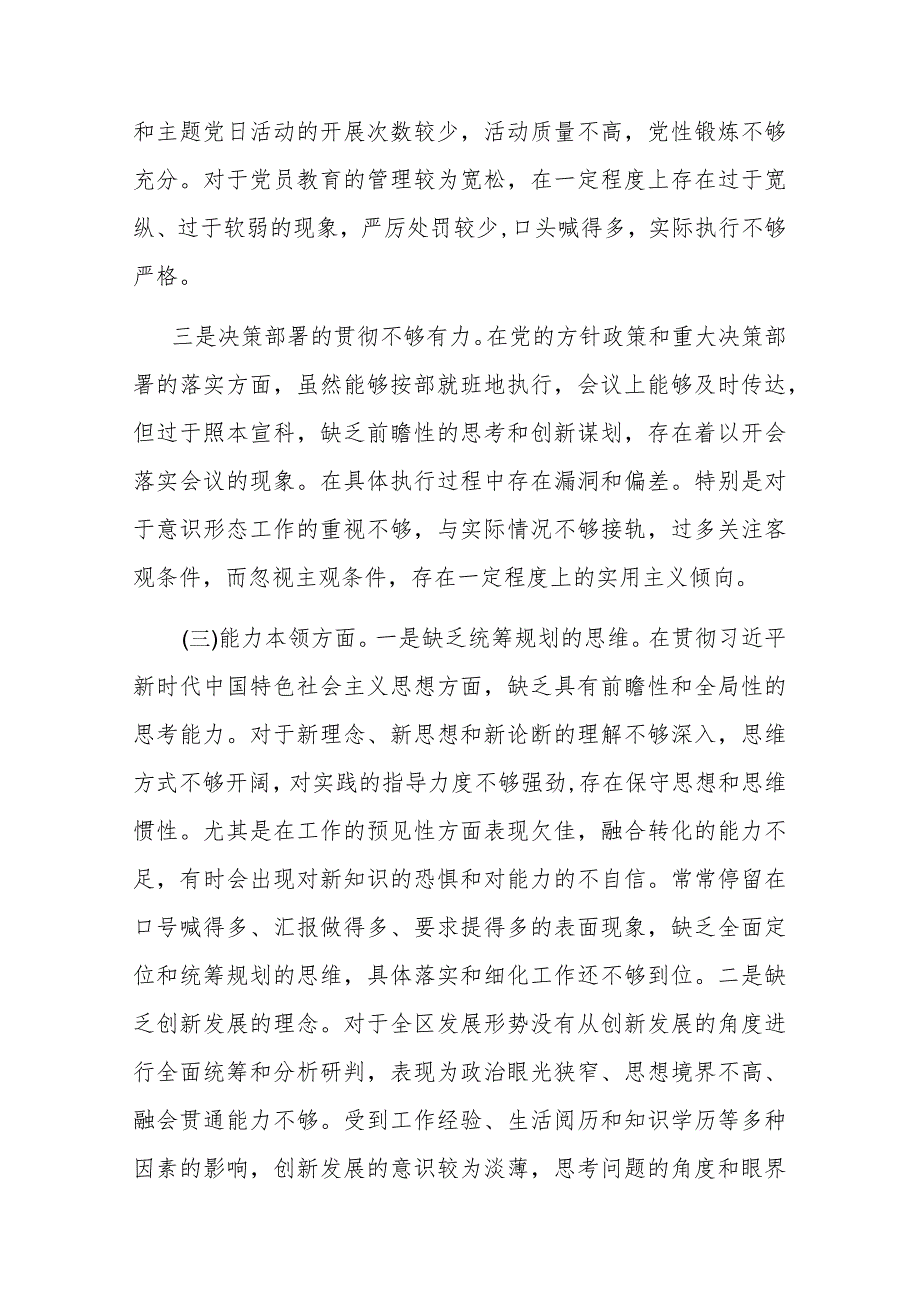 和主题党日活动的开展次数较少，活动质量不高，党性锻炼不够充分。对于党员教育的管理较为宽松，在一定程度上存在过于宽纵、过于软弱的现象，严厉处罚较少，口头喊得多，实际执行不够严格。

三是决策部署的贯彻不够有力。在党的方针政策和重大决策部署的落实方面，虽然能够按部就班地执行，会议上能够及时传达，但过于照本宣科，缺乏前瞻性的思考和创新谋划，存在着以开会落实会议的现象。在具体执行过程中存在漏洞和偏差。特别是对于意识形态工作的重视不够，与实际情况不够接轨，过多关注客观条件，而忽视主观条件，存在一定程度上的实用主义倾向。

(三)能力本领方面。一是缺乏统筹规划的思维。在贯彻习近平新时代中国特色社会主义思想方面，缺乏具有前瞻性和全局性的思考能力。对于新理念、新思想和新论断的理解不够深入，思维方式不够开阔，对实践的指导力度不够强劲，存在保守思想和思维惯性。尤其是在工作的预见性方面表现欠佳，融合转化的能力不足，有时会出现对新知识的恐惧和对能力的不自信。常常停留在口号喊得多、汇报做得多、要求提得多的表面现象，缺乏全面定位和统筹规划的思维，具体落实和细化工作还不够到位。二是缺乏创新发展的理念。对于全区发展形势没有从创新发展的角度进行全面统筹和分析研判，表现为政治眼光狭窄、思想境界不高、融会贯通能力不够。受到工作经验、生活阅历和知识学历等多种因素的影响，创新发展的意识较为淡薄，思考问题的角度和眼界